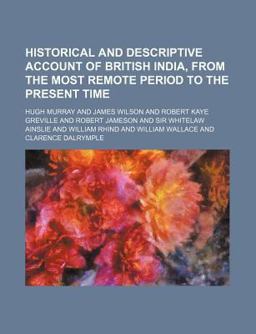 HISTORICAL AND DESCRIPTIVE ACCOUNT OF BRITISH INDIA, FROM THE MOST REMOTE PERIOD TO THE PRESENT TIME

HUGH MURRAY AND JAMES WILSON AND ROBERT KAYE GREVILLE AND ROBERT JAMESON AND SIR WHITELAW AINSLIE AND WILLIAM RHIND AND WILLIAM WALLACE AND CLARENCE DALRYMPLE